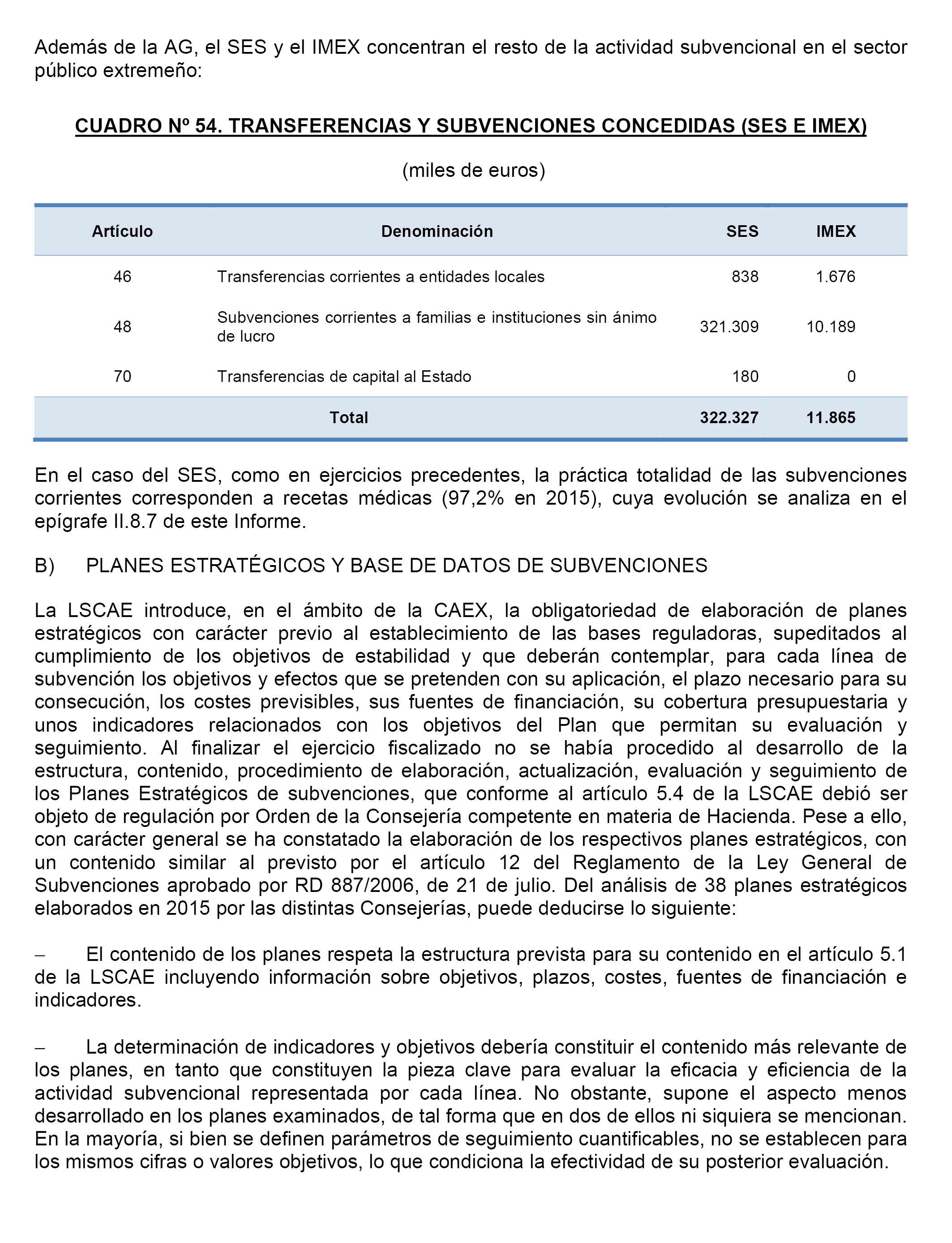 Además de la AG, el SES y el IMEX concentran el resto de la actividad subvencional en el sector público extremeño:

CUADRO Nº 54. TRANSFERENCIAS Y SUBVENCIONES CONCEDIDAS (SES E IMEX)

(miles de euros)

| Artículo | Denominación | SES | IMEX |
|---|---|---|---|
| 46 | Transferencias corrientes a entidades locales | 838 | 1.676 |
| 48 | Subvenciones corrientes a familias e instituciones sin ánimo de lucro | 321.309 | 10.189 |
| 70 | Transferencias de capital al Estado | 180 | 0 |
| | Total | 322.327 | 11.865 |

En el caso del SES, como en ejercicios precedentes, la práctica totalidad de las subvenciones corrientes corresponden a recetas médicas (97,2% en 2015), cuya evolución se analiza en el epígrafe II.8.7 de este Informe.

B) PLANES ESTRATÉGICOS Y BASE DE DATOS DE SUBVENCIONES

La LSCAE introduce, en el ámbito de la CAEX, la obligatoriedad de elaboración de planes estratégicos con carácter previo al establecimiento de las bases reguladoras, supeditados al cumplimiento de los objetivos de estabilidad y que deberán contemplar, para cada línea de subvención los objetivos y efectos que se pretenden con su aplicación, el plazo necesario para su consecución, los costes previsibles, sus fuentes de financiación, su cobertura presupuestaria y unos indicadores relacionados con los objetivos del Plan que permitan su evaluación y seguimiento. Al finalizar el ejercicio fiscalizado no se había procedido al desarrollo de la estructura, contenido, procedimiento de elaboración, actualización, evaluación y seguimiento de los Planes Estratégicos de subvenciones, que conforme al artículo 5.4 de la LSCAE debió ser objeto de regulación por Orden de la Consejería competente en materia de Hacienda. Pese a ello, con carácter general se ha constatado la elaboración de los respectivos planes estratégicos, con un contenido similar al previsto por el artículo 12 del Reglamento de la Ley General de Subvenciones aprobado por RD 887/2006, de 21 de julio. Del análisis de 38 planes estratégicos elaborados en 2015 por las distintas Consejerías, puede deducirse lo siguiente:

– El contenido de los planes respeta la estructura prevista para su contenido en el artículo 5.1 de la LSCAE incluyendo información sobre objetivos, plazos, costes, fuentes de financiación e indicadores.

– La determinación de indicadores y objetivos debería constituir el contenido más relevante de los planes, en tanto que constituyen la pieza clave para evaluar la eficacia y eficiencia de la actividad subvencional representada por cada línea. No obstante, supone el aspecto menos desarrollado en los planes examinados, de tal forma que en dos de ellos ni siquiera se mencionan. En la mayoría, si bien se definen parámetros de seguimiento cuantificables, no se establecen para los mismos cifras o valores objetivos, lo que condiciona la efectividad de su posterior evaluación.